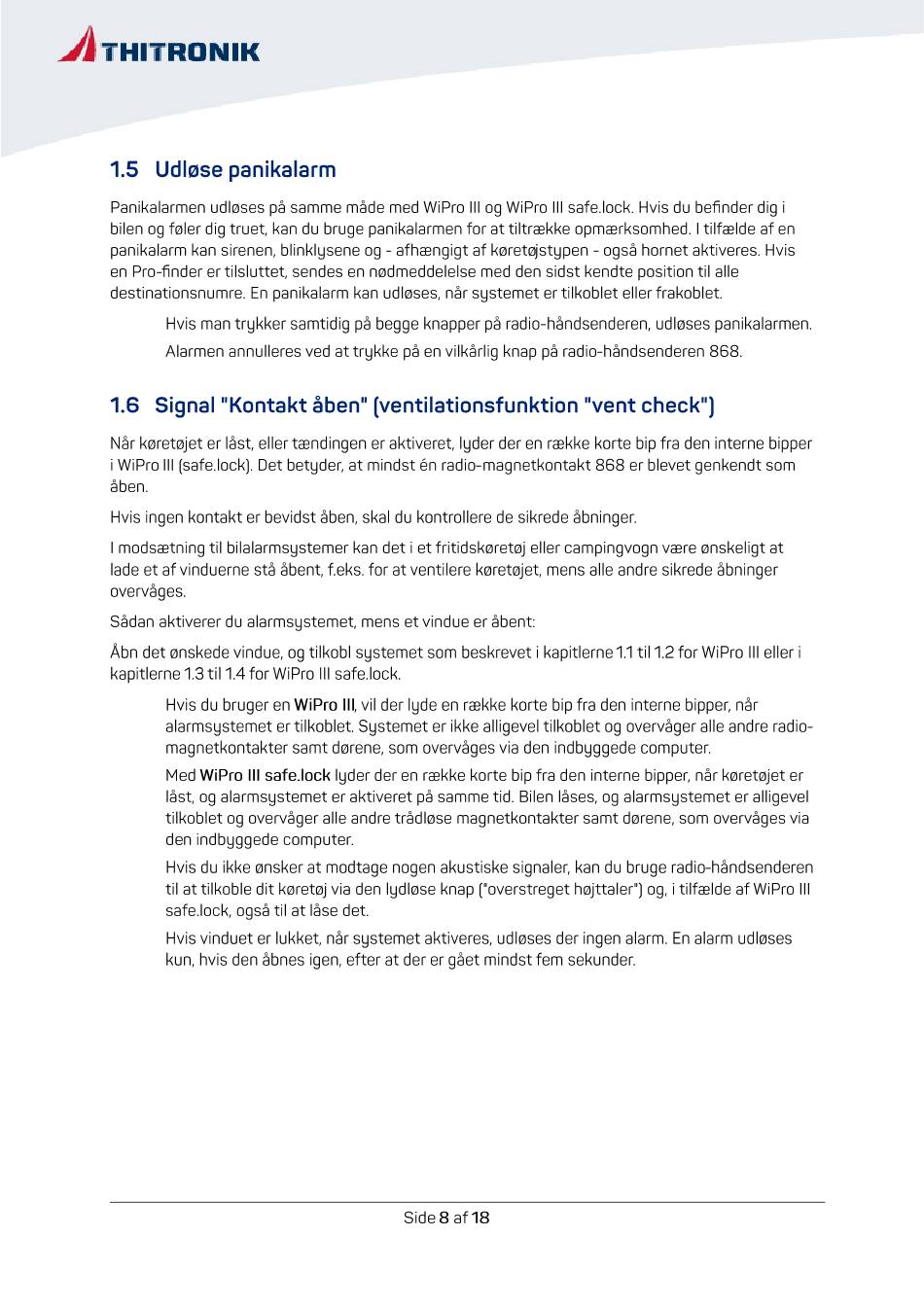 THITRONIK

1.5 Udløse panikalarm

Panikalarmen udløses på samme måde med WiPro III og WiPro III safe.lock. Hvis du befinder dig i bilen og føler dig truet, kan du bruge panikalarmen for at tiltrække opmærksomhed. I tilfælde af en panikalarm kan sirenen, blinklysene og - afhængigt af køretøjstypen - også hornet aktiveres. Hvis en Pro-finder er tilsluttet, sendes en nødmeddelelse med den sidst kendte position til alle destinationsnumre. En panikalarm kan udløses, når systemet er tilkoblet eller frakoblet.

Hvis man trykker samtidig på begge knapper på radio-håndsenderen, udløses panikalarmen.

Alarmen annulleres ved at trykke på en vilkårlig knap på radio-håndsenderen 868.

1.6 Signal "Kontakt åben" (ventilationsfunktion "vent check")

Når køretøjet er låst, eller tændingen er aktiveret, lyder der en række korte bip fra den interne bipper i WiPro III (safe.lock). Det betyder, at mindst én radio-magnetkontakt 868 er blevet genkendt som åben.

Hvis ingen kontakt er bevidst åben, skal du kontrollere de sikrede åbninger.

I modsætning til bilalarmsystemer kan det i et fritidskøretøj eller campingvogn være ønskeligt at lade et af vinduerne stå åbent, f.eks. for at ventilere køretøjet, mens alle andre sikrede åbninger overvåges.

Sådan aktiverer du alarmsystemet, mens et vindue er åbent:

Åbn det ønskede vindue, og tilkobl systemet som beskrevet i kapitlerne 1.1 til 1.2 for WiPro III eller i kapitlerne 1.3 til 1.4 for WiPro III safe.lock.

Hvis du bruger en WiPro III, vil der lyde en række korte bip fra den interne bipper, når alarmsystemet er tilkoblet. Systemet er ikke alligevel tilkoblet og overvåger alle andre radio-magnetkontakter samt dørene, som overvåges via den indbyggede computer.

Med WiPro III safe.lock lyder der en række korte bip fra den interne bipper, når køretøjet er låst, og alarmsystemet er aktiveret på samme tid. Bilen låses, og alarmsystemet er alligevel tilkoblet og overvåger alle andre trådløse magnetkontakter samt dørene, som overvåges via den indbyggede computer.

Hvis du ikke ønsker at modtage nogen akustiske signaler, kan du bruge radio-håndsenderen til at tilkoble dit køretøj via den lydløse knap ("overstreget højttaler") og, i tilfælde af WiPro III safe.lock, også til at låse det.

Hvis vinduet er lukket, når systemet aktiveres, udløses der ingen alarm. En alarm udløses kun, hvis den åbnes igen, efter at der er gået mindst fem sekunder.

Side 8 af 18